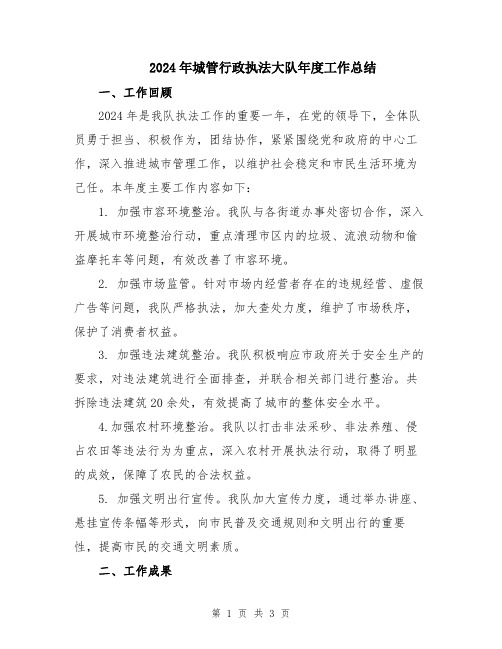 2024年城管行政执法大队年度工作总结

一、工作回顾

2024年是我队执法工作的重要一年，在党的领导下，全体队员勇于担当、积极作为，团结协作，紧紧围绕党和政府的中心工作，深入推进城市管理工作，以维护社会稳定和市民生活环境为己任。本年度主要工作内容如下：

1. 加强市容环境整治。我队与各街道办事处密切合作，深入开展城市环境整治行动，重点清理市区内的垃圾、流浪动物和偷盗摩托车等问题，有效改善了市容环境。

2. 加强市场监管。针对市场内经营者存在的违规经营、虚假广告等问题，我队严格执法，加大查处力度，维护了市场秩序，保护了消费者权益。

3. 加强违法建筑整治。我队积极响应市政府关于安全生产的要求，对违法建筑进行全面排查，并联合相关部门进行整治。共拆除违法建筑20余处，有效提高了城市的整体安全水平。

4.加强农村环境整治。我队以打击非法采砂、非法养殖、侵占农田等违法行为为重点，深入农村开展执法行动，取得了明显的成效，保障了农民的合法权益。

5. 加强文明出行宣传。我队加大宣传力度，通过举办讲座、悬挂宣传条幅等形式，向市民普及交通规则和文明出行的重要性，提高市民的交通文明素质。

二、工作成果

第 1 页 共 3 页